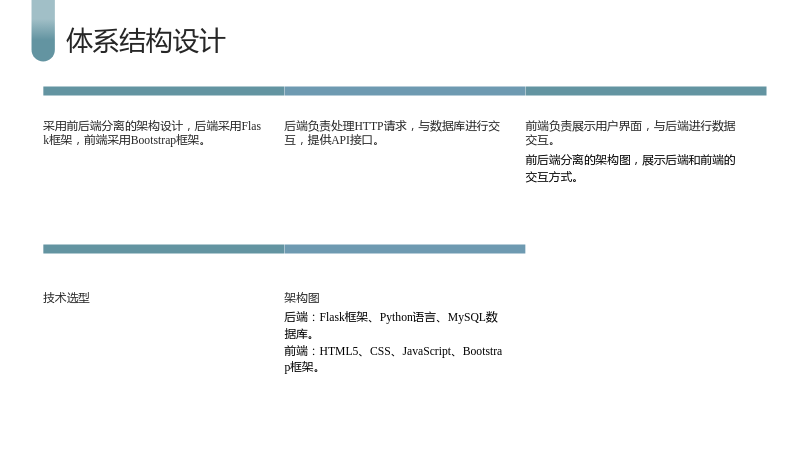 体系结构设计

采用前后端分离的架构设计，后端采用Flask框架，前端采用Bootstrap框架。

后端负责处理HTTP请求，与数据库进行交互，提供API接口。

前端负责展示用户界面，与后端进行数据交互。

前后端分离的架构图，展示后端和前端的交互方式。

技术选型

架构图

后端：Flask框架、Python语言、MySQL数据库。

前端：HTML5、CSS、JavaScript、Bootstrap框架。